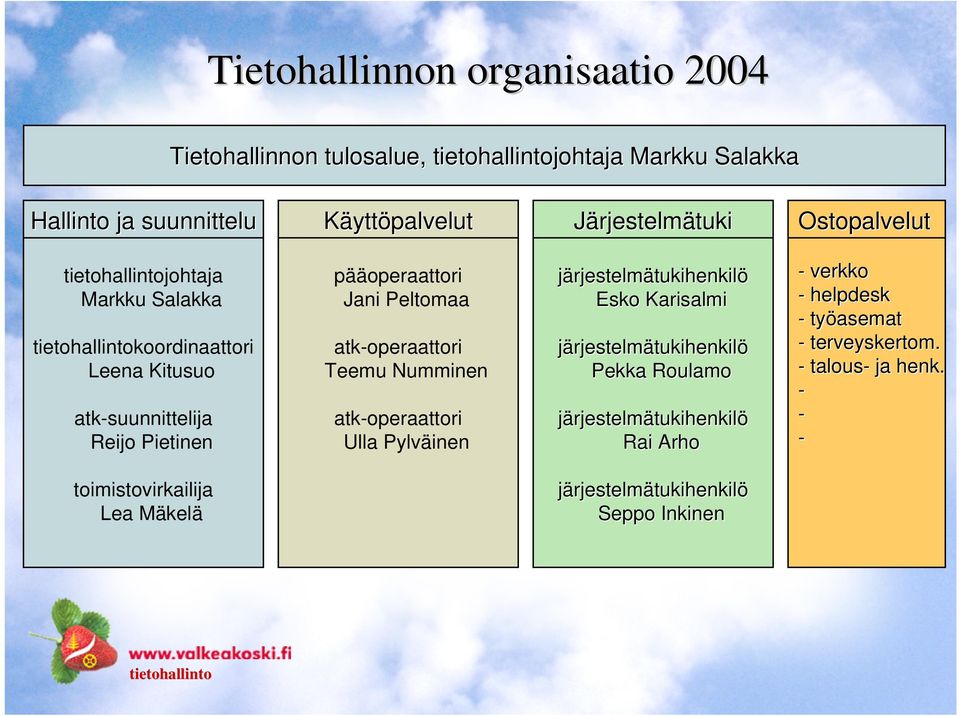 Tietohallinnon organisaatio 2004

Tietohallinnon tulosalue, tietohallintojohtaja Markku Salakka

Hallinto ja suunnittelu

tietohallintojohtaja
Markku Salakka

tietohallintokoordinaattori
Leena Kitusuo

atk-suunnittelija
Reijo Pietinen

toimistovirkailija
Lea Mäkelä

Käyttöpalvelut

pääoperaattori
Jani Peltomaa

atk-operaattori
Teemu Numminen

atk-operaattori
Ulla Pylväinen

Järjestelmätuki

järjestelmätukihenkilö
Esko Karisalmi

järjestelmätukihenkilö
Pekka Roulamo

järjestelmätukihenkilö
Rai Arho

järjestelmätukihenkilö
Seppo Inkinen

Ostopalvelut

- verkko
- helpdesk
- työasemat
- terveyskertom.
- talous- ja henk.
-
-
-

www.valkeakoski.fi
tietohallinto